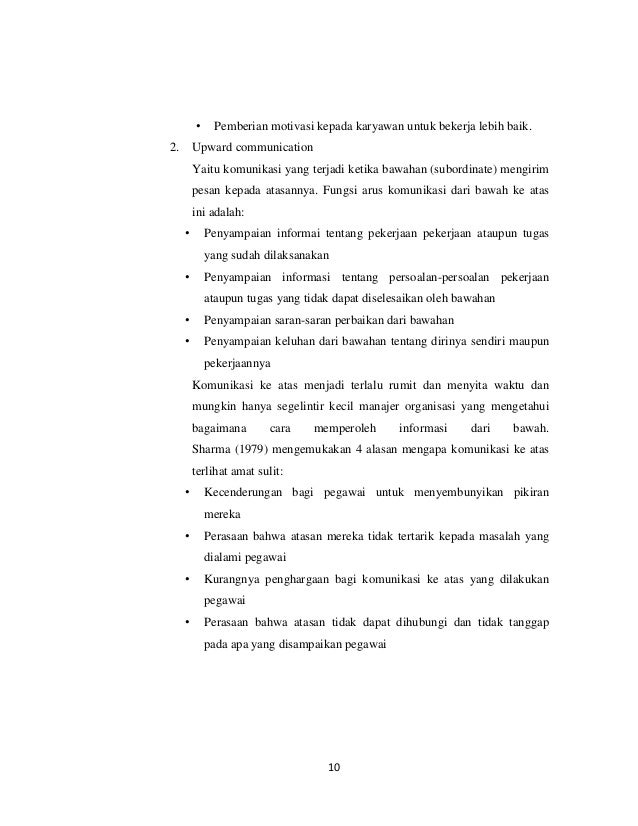 • Pemberian motivasi kepada karyawan untuk bekerja lebih baik.

2. Upward communication

Yaitu komunikasi yang terjadi ketika bawahan (subordinate) mengirim pesan kepada atasannya. Fungsi arus komunikasi dari bawah ke atas ini adalah:

• Penyampaian informai tentang pekerjaan pekerjaan ataupun tugas yang sudah dilaksanakan

• Penyampaian informasi tentang persoalan-persoalan pekerjaan ataupun tugas yang tidak dapat diselesaikan oleh bawahan

• Penyampaian saran-saran perbaikan dari bawahan

• Penyampaian keluhan dari bawahan tentang dirinya sendiri maupun pekerjaannya

Komunikasi ke atas menjadi terlalu rumit dan menyita waktu dan mungkin hanya segelintir kecil manajer organisasi yang mengetahui bagaimana cara memperoleh informasi dari bawah. Sharma (1979) mengemukakan 4 alasan mengapa komunikasi ke atas terlihat amat sulit:

• Kecenderungan bagi pegawai untuk menyembunyikan pikiran mereka

• Perasaan bahwa atasan mereka tidak tertarik kepada masalah yang dialami pegawai

• Kurangnya penghargaan bagi komunikasi ke atas yang dilakukan pegawai

• Perasaan bahwa atasan tidak dapat dihubungi dan tidak tanggap pada apa yang disampaikan pegawai

10